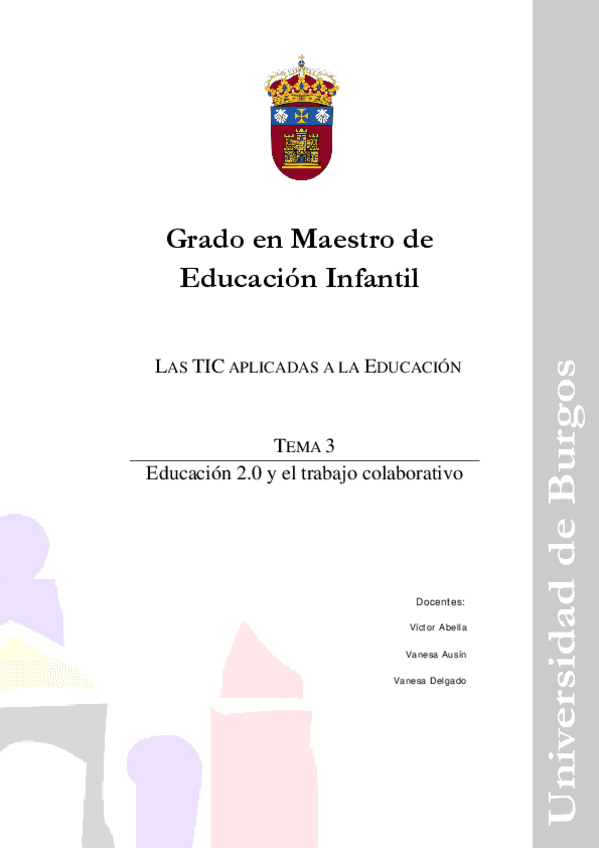 Grado en Maestro de Educación Infantil

LAS TIC APLICADAS A LA EDUCACIÓN

TEMA 3

Educación 2.0 y el trabajo colaborativo

Docentes:

Víctor Abella

Vanesa Ausín

Vanesa Delgado

Universidad de Burgos